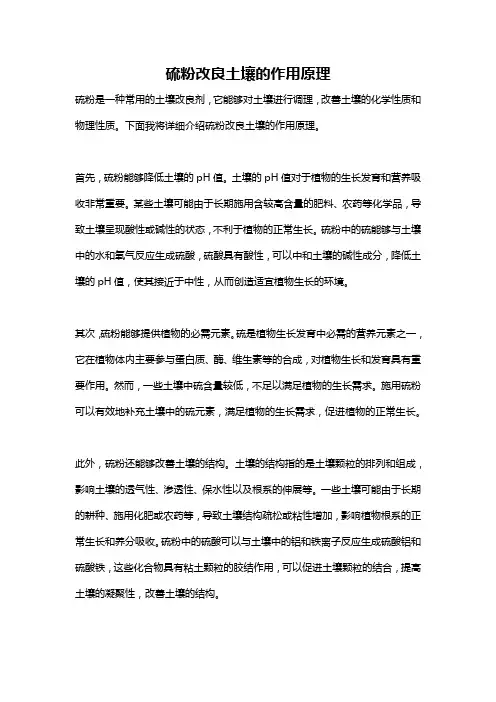 硫粉改良土壤的作用原理

硫粉是一种常用的土壤改良剂，它能够对土壤进行调理，改善土壤的化学性质和物理性质。下面我将详细介绍硫粉改良土壤的作用原理。

首先，硫粉能够降低土壤的 pH 值。土壤的 pH 值对于植物的生长发育和营养吸收非常重要。某些土壤可能由于长期施用含较高含量的肥料、农药等化学品，导致土壤呈现酸性或碱性的状态，不利于植物的正常生长。硫粉中的硫能够与土壤中的水和氧气反应生成硫酸，硫酸具有酸性，可以中和土壤的碱性成分，降低土壤的 pH 值，使其接近于中性，从而创造适宜植物生长的环境。

其次，硫粉能够提供植物的必需元素。硫是植物生长发育中必需的营养元素之一，它在植物体内主要参与蛋白质、酶、维生素等的合成，对植物生长和发育具有重要作用。然而，一些土壤中硫含量较低，不足以满足植物的生长需求。施用硫粉可以有效地补充土壤中的硫元素，满足植物的生长需求，促进植物的正常生长。

此外，硫粉还能够改善土壤的结构。土壤的结构指的是土壤颗粒的排列和组成，影响土壤的透气性、渗透性、保水性以及根系的伸展等。一些土壤可能由于长期的耕种、施用化肥或农药等，导致土壤结构疏松或粘性增加，影响植物根系的正常生长和养分吸收。硫粉中的硫酸可以与土壤中的铝和铁离子反应生成硫酸铝和硫酸铁，这些化合物具有粘土颗粒的胶结作用，可以促进土壤颗粒的结合，提高土壤的凝聚性，改善土壤的结构。